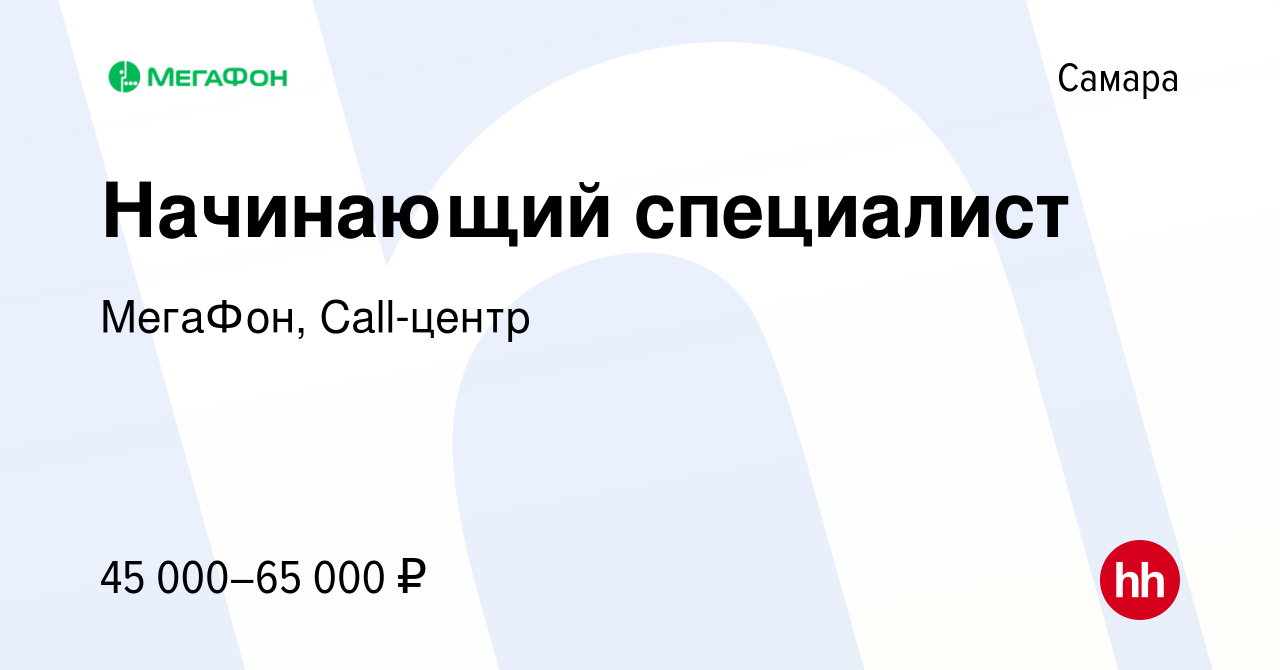 МегаФон

Самара

Начинающий специалист

МегаФон, Call-центр

45 000–65 000 ₽

hh